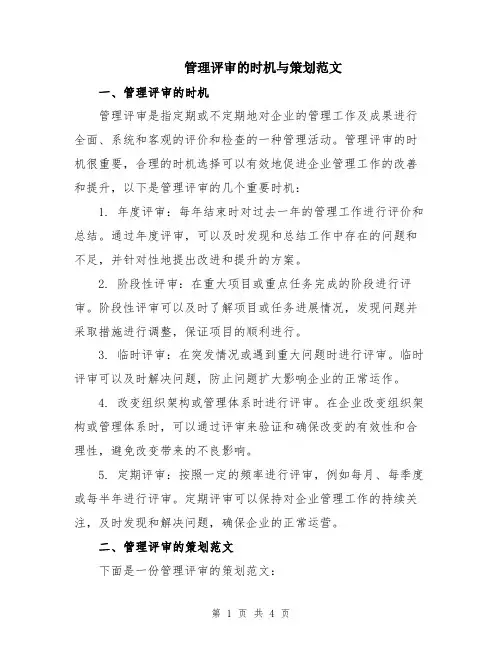 管理评审的时机与策划范文

一、管理评审的时机

管理评审是指定期或不定期地对企业的管理工作及成果进行全面、系统和客观的评价和检查的一种管理活动。管理评审的时机很重要，合理的时机选择可以有效地促进企业管理工作的改善和提升，以下是管理评审的几个重要时机：

1. 年度评审：每年结束时对过去一年的管理工作进行评价和总结。通过年度评审，可以及时发现和总结工作中存在的问题和不足，并针对性地提出改进和提升的方案。

2. 阶段性评审：在重大项目或重点任务完成的阶段进行评审。阶段性评审可以及时了解项目或任务进展情况，发现问题并采取措施进行调整，保证项目的顺利进行。

3. 临时评审：在突发情况或遇到重大问题时进行评审。临时评审可以及时解决问题，防止问题扩大影响企业的正常运作。

4. 改变组织架构或管理体系时进行评审。在企业改变组织架构或管理体系时，可以通过评审来验证和确保改变的有效性和合理性，避免改变带来的不良影响。

5. 定期评审：按照一定的频率进行评审，例如每月、每季度或每半年进行评审。定期评审可以保持对企业管理工作的持续关注，及时发现和解决问题，确保企业的正常运营。

二、管理评审的策划范文

下面是一份管理评审的策划范文：

第 1 页 共 4 页